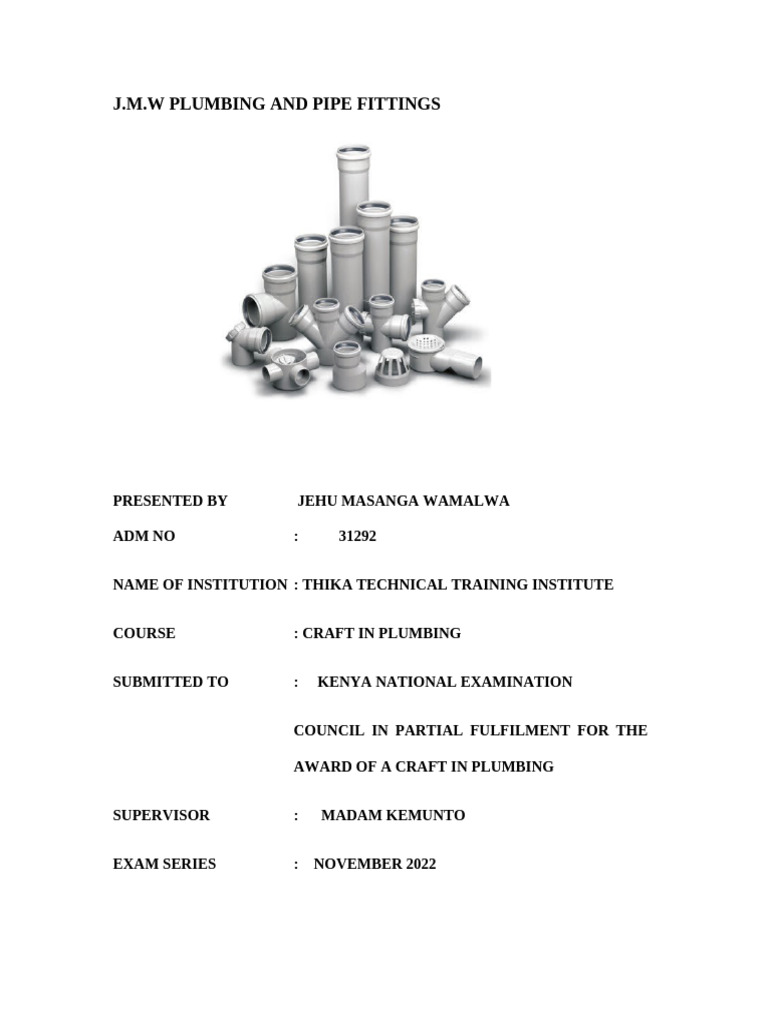 J.M.W PLUMBING AND PIPE FITTINGS

PRESENTED BY JEHU MASANGA WAMALWA

ADM NO : 31292

NAME OF INSTITUTION : THIKA TECHNICAL TRAINING INSTITUTE

COURSE : CRAFT IN PLUMBING

SUBMITTED TO : KENYA NATIONAL EXAMINATION COUNCIL IN PARTIAL FULFILMENT FOR THE AWARD OF A CRAFT IN PLUMBING

SUPERVISOR : MADAM KEMUNTO

EXAM SERIES : NOVEMBER 2022